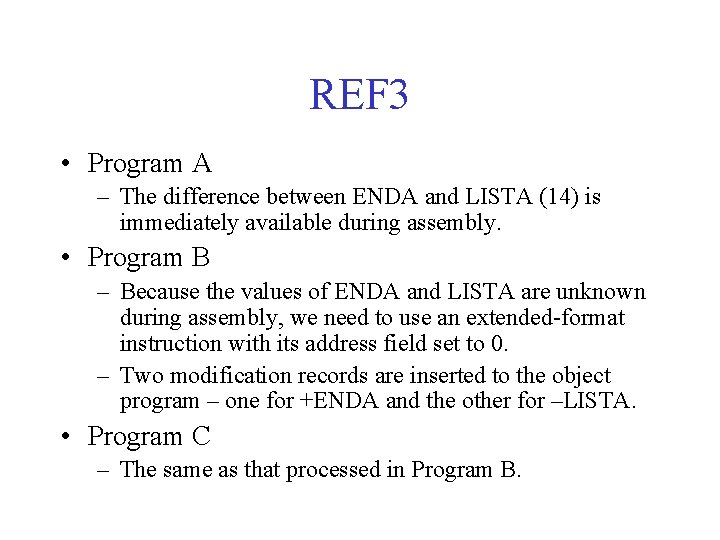 REF3

• Program A
 – The difference between ENDA and LISTA (14) is immediately available during assembly.
• Program B
 – Because the values of ENDA and LISTA are unknown during assembly, we need to use an extended-format instruction with its address field set to 0.
 – Two modification records are inserted to the object program – one for +ENDA and the other for –LISTA.
• Program C
 – The same as that processed in Program B.